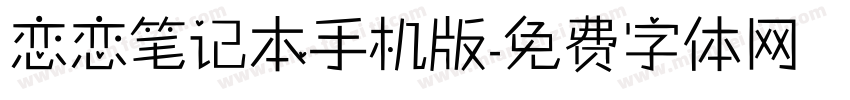 恋恋笔记本手机版-免费字体网